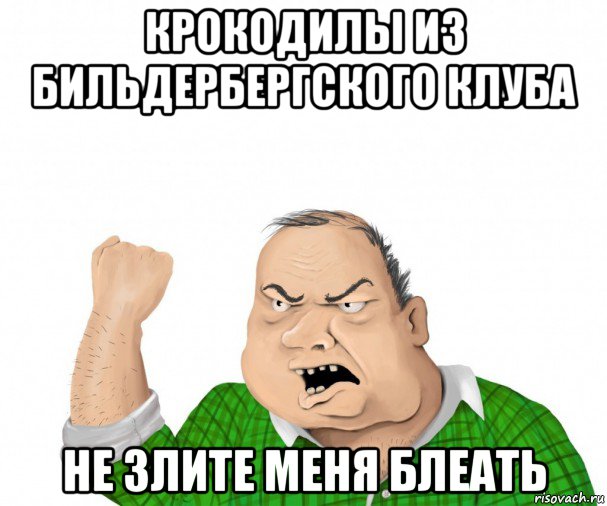 КРОКОДИЛЫ ИЗ БИЛЬДЕРБЕРГСКОГО КЛУБА

НЕ ЗЛИТЕ МЕНЯ БЛЕАТЬ

risovach.ru